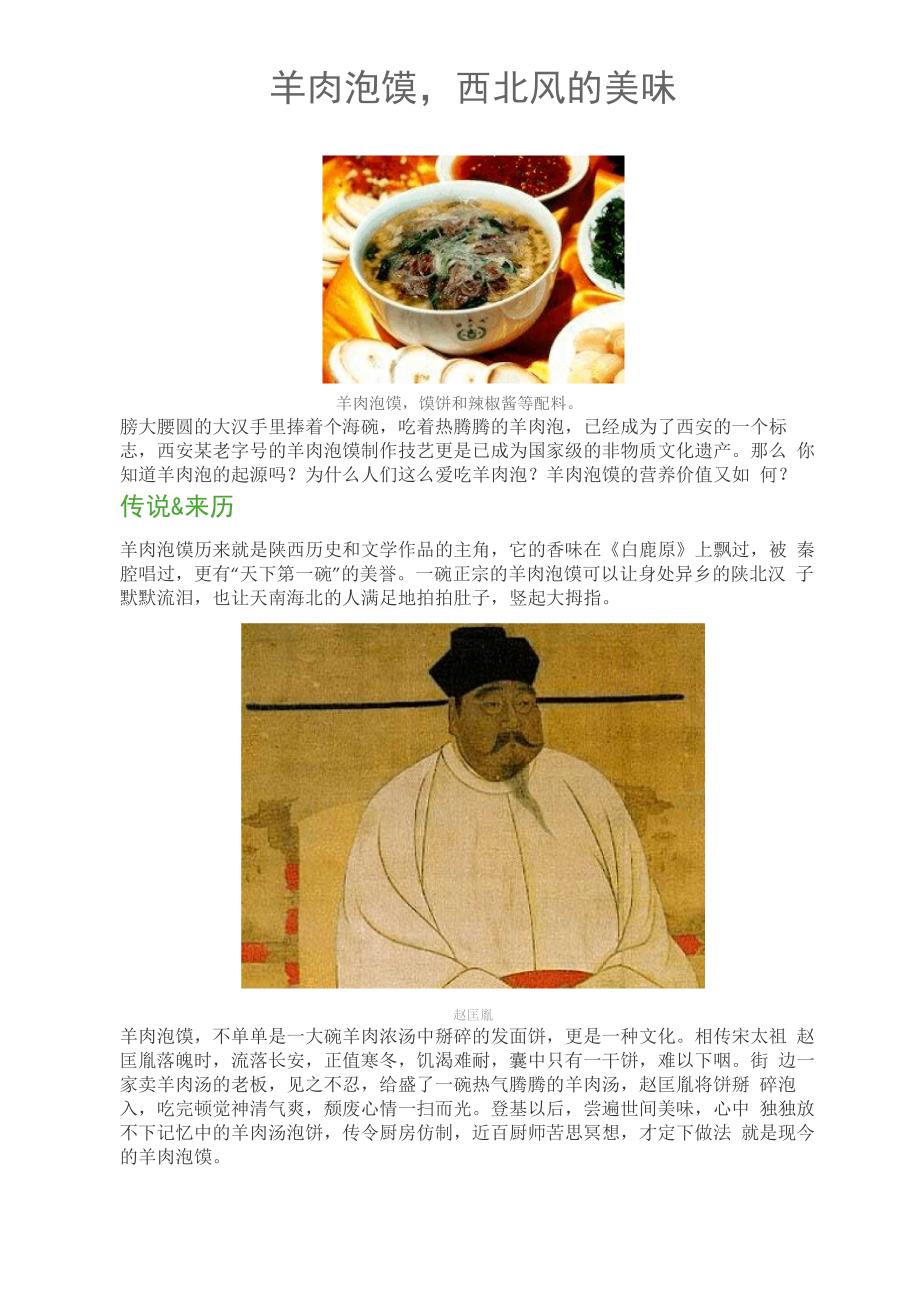 羊肉泡馍，西北风的美味

羊肉泡馍，馍饼和辣椒酱等配料。

膀大腰圆的大汉手里捧着个海碗，吃着热腾腾的羊肉泡，已经成为了西安的一个标志，西安某老字号的羊肉泡馍制作技艺更是已成为国家级的非物质文化遗产。那么 你知道羊肉泡的起源吗？为什么人们这么爱吃羊肉泡？羊肉泡馍的营养价值又如 何？

传说&来历

羊肉泡馍历来就是陕西历史和文学作品的主角，它的香味在《白鹿原》上飘过，被 秦腔唱过，更有“天下第一碗”的美誉。一碗正宗的羊肉泡馍可以让身处异乡的陕北汉 子默默流泪，也让天南海北的人满足地拍拍肚子，竖起大拇指。

赵匡胤

羊肉泡馍，不单单是一大碗羊肉浓汤中掰碎的发面饼，更是一种文化。相传宋太祖 赵匡胤落魄时，流落长安，正值寒冬，饥渴难耐，囊中只有一干饼，难以下咽。街 边一家卖羊肉汤的老板，见之不忍，给盛了一碗热气腾腾的羊肉汤，赵匡胤将饼掰 碎泡入，吃完顿觉神清气爽，颓废心情一扫而光。登基以后，尝遍世间美味，心中 独独放不下记忆中的羊肉汤泡饼，传令厨房仿制，近百厨师苦思冥想，才定下做法 就是现今的羊肉泡馍。